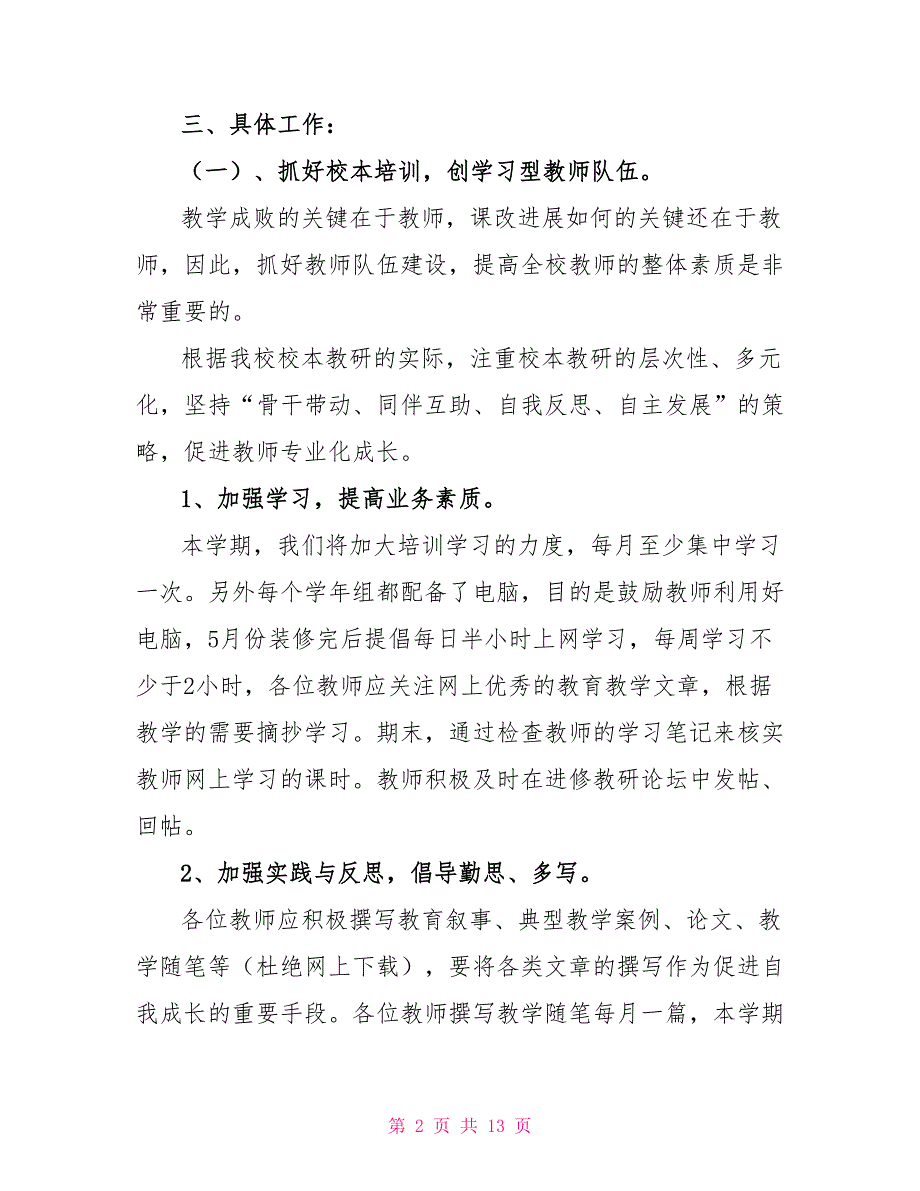 三、具体工作：

（一）、抓好校本培训，创学习型教师队伍。

教学成败的关键在于教师，课改进展如何的关键还在于教师，因此，抓好教师队伍建设，提高全校教师的整体素质是非常重要的。

根据我校校本教研的实际，注重校本教研的层次性、多元化，坚持“骨干带动、同伴互助、自我反思、自主发展”的策略，促进教师专业化成长。

1、加强学习，提高业务素质。

本学期，我们将加大培训学习的力度，每月至少集中学习一次。另外每个学年组都配备了电脑，目的是鼓励教师利用好电脑，5月份装修完后提倡每日半小时上网学习，每周学习不少于2小时，各位教师应关注网上优秀的教育教学文章，根据教学的需要摘抄学习。期末，通过检查教师的学习笔记来核实教师网上学习的课时。教师积极及时在进修教研论坛中发帖、回帖。

2、加强实践与反思，倡导勤思、多写。

各位教师应积极撰写教育叙事、典型教学案例、论文、教学随笔等（杜绝网上下载），要将各类文章的撰写作为促进自我成长的重要手段。各位教师撰写教学随笔每月一篇，本学期

第 2 页 共 13 页